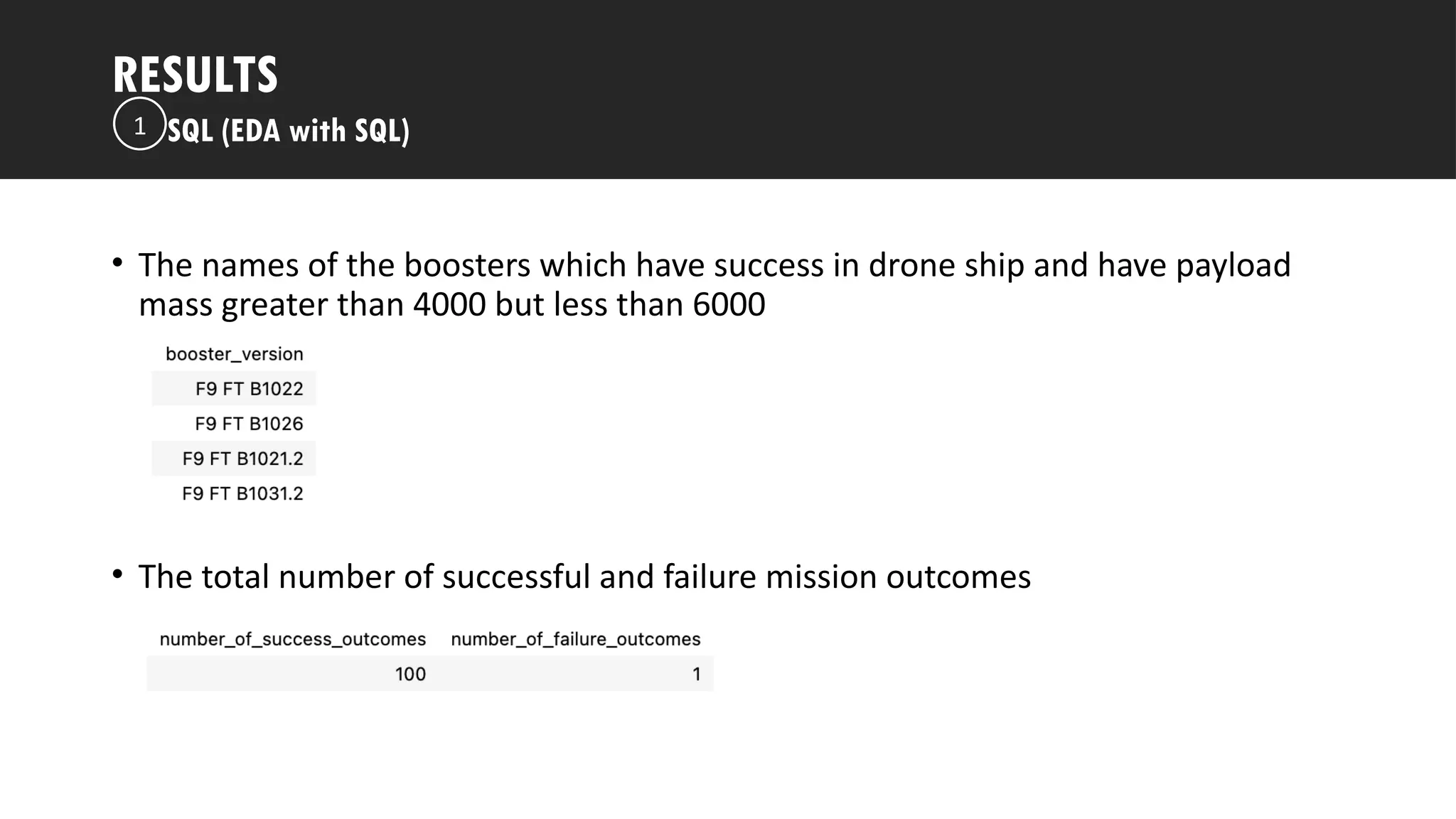 RESULTS
1 SQL (EDA with SQL)

• The names of the boosters which have success in drone ship and have payload mass greater than 4000 but less than 6000

| booster_version |
|---|
| F9 FT B1022 |
| F9 FT B1026 |
| F9 FT B1021.2 |
| F9 FT B1031.2 |

• The total number of successful and failure mission outcomes

| number_of_success_outcomes | number_of_failure_outcomes |
|---|---|
| 100 | 1 |